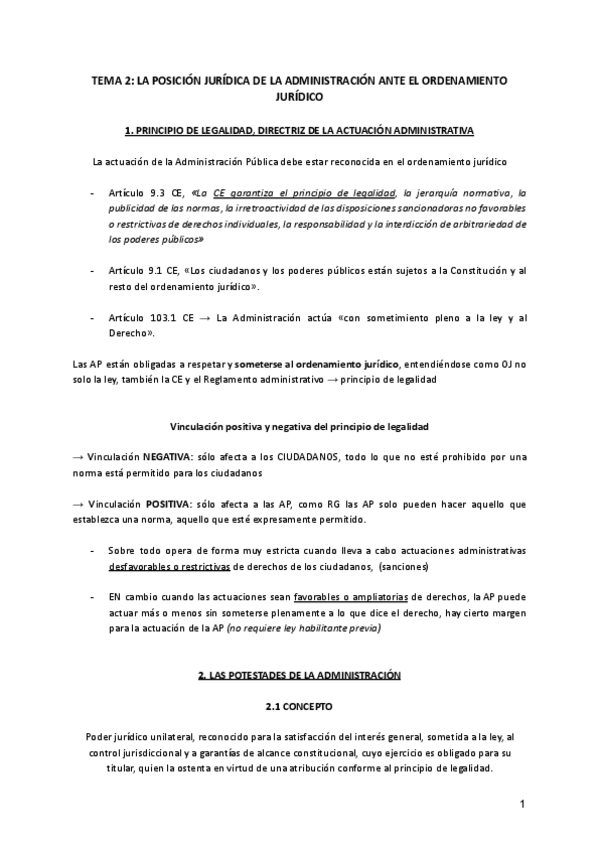 TEMA 2: LA POSICIÓN JURÍDICA DE LA ADMINISTRACIÓN ANTE EL ORDENAMIENTO JURÍDICO

1. PRINCIPIO DE LEGALIDAD, DIRECTRIZ DE LA ACTUACIÓN ADMINISTRATIVA

La actuación de la Administración Pública debe estar reconocida en el ordenamiento jurídico

- Artículo 9.3 CE, «La CE garantiza el principio de legalidad, la jerarquía normativa, la publicidad de las normas, la irretroactividad de las disposiciones sancionadoras no favorables o restrictivas de derechos individuales, la responsabilidad y la interdicción de arbitrariedad de los poderes públicos»

- Artículo 9.1 CE, «Los ciudadanos y los poderes públicos están sujetos a la Constitución y al resto del ordenamiento jurídico».

- Artículo 103.1 CE → La Administración actúa «con sometimiento pleno a la ley y al Derecho».

Las AP están obligadas a respetar y someterse al ordenamiento jurídico, entendiéndose como OJ no solo la ley, también la CE y el Reglamento administrativo → principio de legalidad

Vinculación positiva y negativa del principio de legalidad

→ Vinculación NEGATIVA: sólo afecta a los CIUDADANOS, todo lo que no esté prohibido por una norma está permitido para los ciudadanos

→ Vinculación POSITIVA: sólo afecta a las AP, como RG las AP solo pueden hacer aquello que establezca una norma, aquello que esté expresamente permitido.

- Sobre todo opera de forma muy estricta cuando lleva a cabo actuaciones administrativas desfavorables o restrictivas de derechos de los ciudadanos, (sanciones)

- EN cambio cuando las actuaciones sean favorables o ampliatorias de derechos, la AP puede actuar más o menos sin someterse plenamente a lo que dice el derecho, hay cierto margen para la actuación de la AP (no requiere ley habilitante previa)

2. LAS POTESTADES DE LA ADMINISTRACIÓN

2.1 CONCEPTO

Poder jurídico unilateral, reconocido para la satisfacción del interés general, sometida a la ley, al control jurisdiccional y a garantías de alcance constitucional, cuyo ejercicio es obligado para su titular, quien la ostenta en virtud de una atribución conforme al principio de legalidad.

1